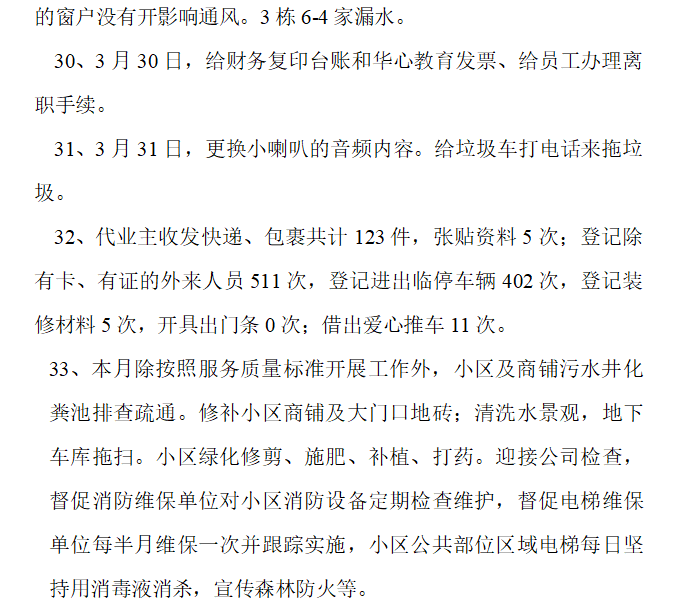 的窗户没有开影响通风。3 栋 6-4 家漏水。

30、3 月 30 日，给财务复印台账和华心教育发票、给员工办理离职手续。

31、3 月 31 日，更换小喇叭的音频内容。给垃圾车打电话来拖垃圾。

32、代业主收发快递、包裹共计 123 件，张贴资料 5 次；登记除有卡、有证的外来人员 511 次，登记进出临停车辆 402 次，登记装修材料 5 次，开具出门条 0 次；借出爱心推车 11 次。

33、本月除按照服务质量标准开展工作外，小区及商铺污水井化粪池排查疏通。修补小区商铺及大门口地砖；清洗水景观，地下车库拖扫。小区绿化修剪、施肥、补植、打药。迎接公司检查，督促消防维保单位对小区消防设备定期检查维护，督促电梯维保单位每半月维保一次并跟踪实施，小区公共部位区域电梯每日坚持用消毒液消杀，宣传森林防火等。